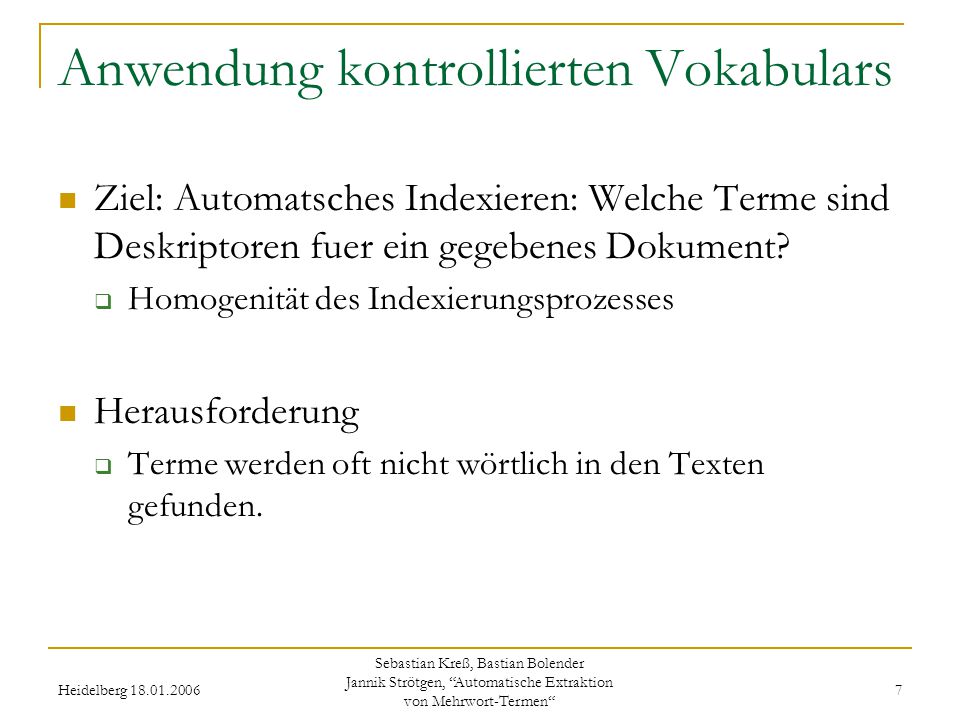 Anwendung kontrollierten Vokabulars

Ziel: Automatsches Indexieren: Welche Terme sind Deskriptoren fuer ein gegebenes Dokument?

Homogenität des Indexierungsprozesses

Herausforderung

Terme werden oft nicht wörtlich in den Texten gefunden.

Heidelberg 18.01.2006

Sebastian Kreß, Bastian Bolender Jannik Strötgen, “Automatische Extraktion von Mehrwort-Termen“

7